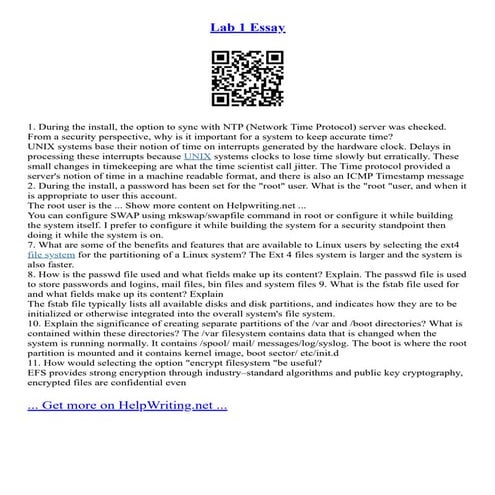 Lab 1 Essay

1. During the install, the option to sync with NTP (Network Time Protocol) server was checked. From a security perspective, why is it important for a system to keep accurate time?
UNIX systems base their notion of time on interrupts generated by the hardware clock. Delays in processing these interrupts because UNIX systems clocks to lose time slowly but erratically. These small changes in timekeeping are what the time scientist call jitter. The Time protocol provided a server's notion of time in a machine readable format, and there is also an ICMP Timestamp message
2. During the install, a password has been set for the "root" user. What is the "root "user, and when it is appropriate to user this account.
The root user is the ... Show more content on Helpwriting.net ...
You can configure SWAP using mkswap/swapfile command in root or configure it while building the system itself. I prefer to configure it while building the system for a security standpoint then doing it while the system is on.
7. What are some of the benefits and features that are available to Linux users by selecting the ext4 file system for the partitioning of a Linux system? The Ext 4 files system is larger and the system is also faster.
8. How is the passwd file used and what fields make up its content? Explain. The passwd file is used to store passwords and logins, mail files, bin files and system files 9. What is the fstab file used for and what fields make up its content? Explain
The fstab file typically lists all available disks and disk partitions, and indicates how they are to be initialized or otherwise integrated into the overall system's file system.
10. Explain the significance of creating separate partitions of the /var and /boot directories? What is contained within these directories? The /var filesystem contains data that is changed when the system is running normally. It contains /spool/ mail/ messages/log/syslog. The boot is where the root partition is mounted and it contains kernel image, boot sector/ etc/init.d
11. How would selecting the option "encrypt filesystem "be useful?
EFS provides strong encryption through industry–standard algorithms and public key cryptography, encrypted files are confidential even

... Get more on HelpWriting.net ...